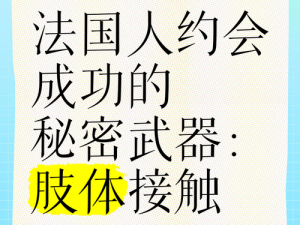 法国人约会成功的秘密武器：肢体接触